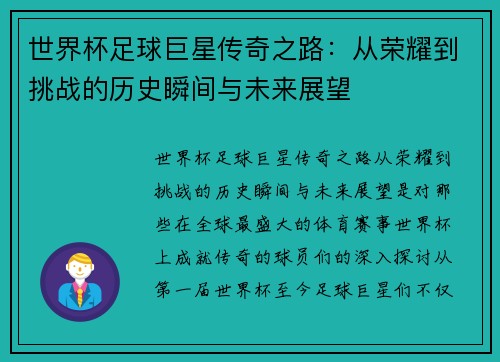 世界杯足球巨星传奇之路：从荣耀到挑战的历史瞬间与未来展望

世界杯足球巨星传奇之路从荣耀到挑战的历史瞬间与未来展望是对那些在全球最盛大的体育赛事世界杯上成就传奇的球员们的深入探讨从第一届世界杯至今足球巨星们不仅